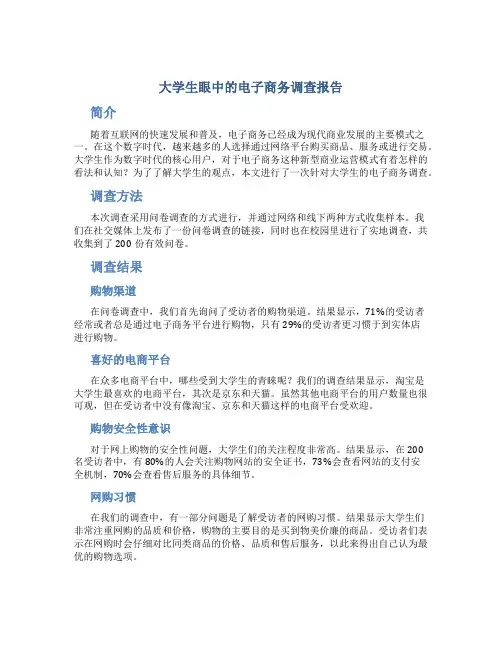 大学生眼中的电子商务调查报告

简介

随着互联网的快速发展和普及，电子商务已经成为现代商业发展的主要模式之一。在这个数字时代，越来越多的人选择通过网络平台购买商品、服务或进行交易。大学生作为数字时代的核心用户，对于电子商务这种新型商业运营模式有着怎样的看法和认知？为了了解大学生的观点，本文进行了一次针对大学生的电子商务调查。

调查方法

本次调查采用问卷调查的方式进行，并通过网络和线下两种方式收集样本。我们在社交媒体上发布了一份问卷调查的链接，同时也在校园里进行了实地调查，共收集到了200份有效问卷。

调查结果

购物渠道

在问卷调查中，我们首先询问了受访者的购物渠道。结果显示，71%的受访者经常或者总是通过电子商务平台进行购物，只有29%的受访者更习惯于到实体店进行购物。

喜好的电商平台

在众多电商平台中，哪些受到大学生的青睐呢？我们的调查结果显示，淘宝是大学生最喜欢的电商平台，其次是京东和天猫。虽然其他电商平台的用户数量也很可观，但在受访者中没有像淘宝、京东和天猫这样的电商平台受欢迎。

购物安全性意识

对于网上购物的安全性问题，大学生们的关注程度非常高。结果显示，在200名受访者中，有80%的人会关注购物网站的安全证书，73%会查看网站的支付安全机制，70%会查看售后服务的具体细节。

网购习惯

在我们的调查中，有一部分问题是了解受访者的网购习惯。结果显示大学生们非常注重网购的品质和价格，购物的主要目的是买到物美价廉的商品。受访者们表示在网购时会仔细对比同类商品的价格、品质和售后服务，以此来得出自己认为最优的购物选项。